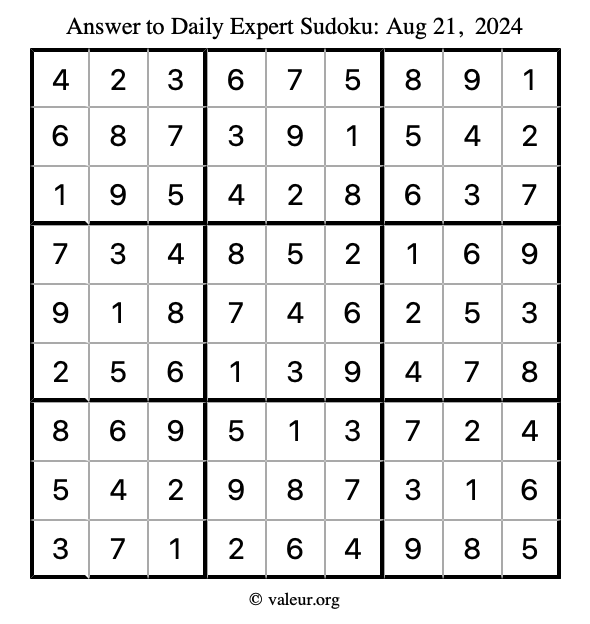 Answer to Daily Expert Sudoku: Aug 21, 2024

| | | | | | | | | |
|---|---|---|---|---|---|---|---|---|
| 4 | 2 | 3 | 6 | 7 | 5 | 8 | 9 | 1 |
| 6 | 8 | 7 | 3 | 9 | 1 | 5 | 4 | 2 |
| 1 | 9 | 5 | 4 | 2 | 8 | 6 | 3 | 7 |
| 7 | 3 | 4 | 8 | 5 | 2 | 1 | 6 | 9 |
| 9 | 1 | 8 | 7 | 4 | 6 | 2 | 5 | 3 |
| 2 | 5 | 6 | 1 | 3 | 9 | 4 | 7 | 8 |
| 8 | 6 | 9 | 5 | 1 | 3 | 7 | 2 | 4 |
| 5 | 4 | 2 | 9 | 8 | 7 | 3 | 1 | 6 |
| 3 | 7 | 1 | 2 | 6 | 4 | 9 | 8 | 5 |

© valeur.org